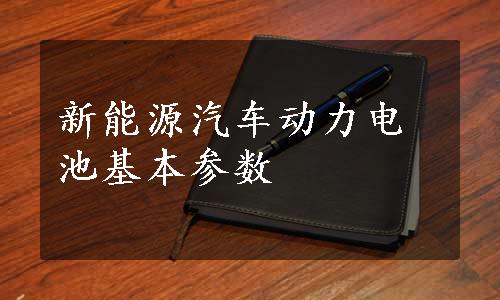 新能源汽车动力电池基本参数